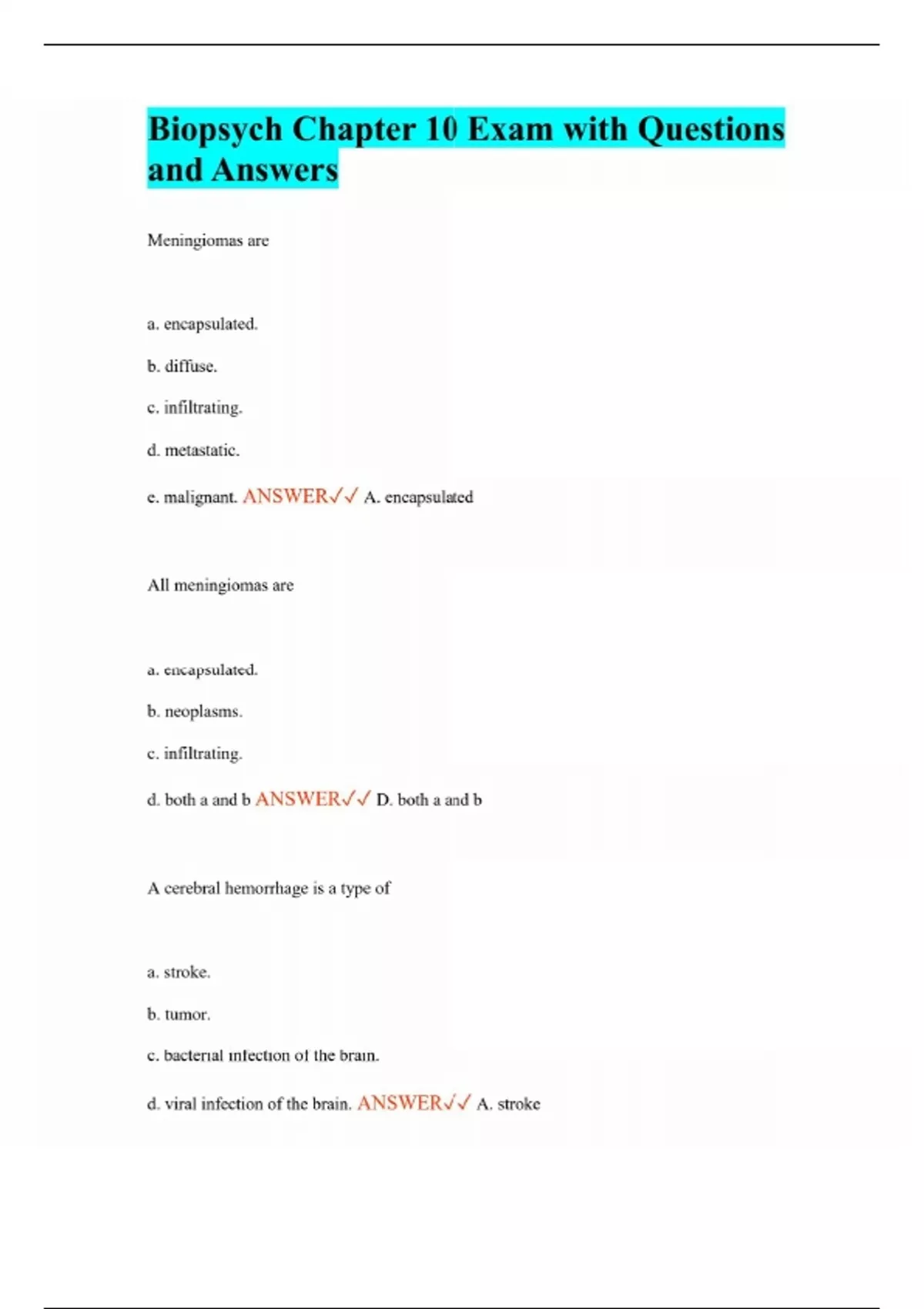 Biopsych Chapter 10 Exam with Questions and Answers

Meningiomas are

a. encapsulated.

b. diffuse.

c. infiltrating.

d. metastatic.

e. malignant. ANSWER✓✓ A. encapsulated

All meningiomas are

a. encapsulated.

b. neoplasms.

c. infiltrating.

d. both a and b ANSWER✓✓ D. both a and b

A cerebral hemorrhage is a type of

a. stroke.

b. tumor.

c. bacterial infection of the brain.

d. viral infection of the brain. ANSWER✓✓ A. stroke